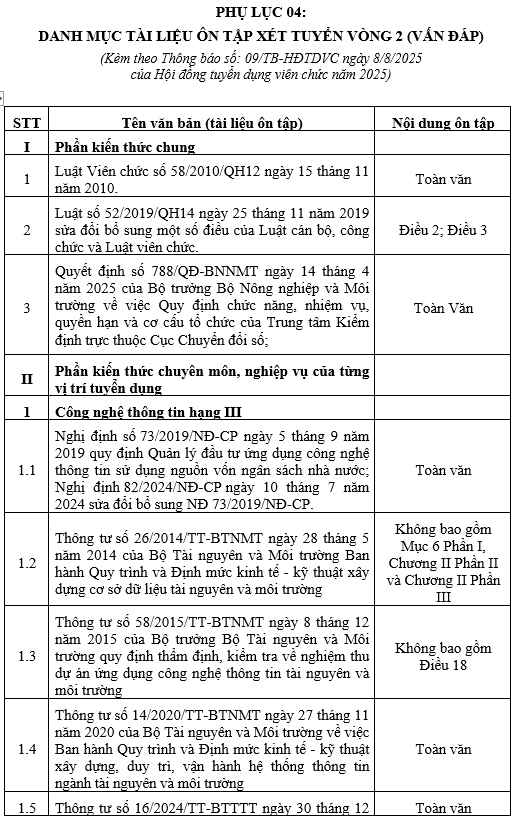 PHỤ LỤC 04:
DANH MỤC TÀI LIỆU ÔN TẬP XÉT TUYỂN VÒNG 2 (VẤN ĐÁP)
(Kèm theo Thông báo số: 09/TB-HĐTDVC ngày 8/8/2025 của Hội đồng tuyển dụng viên chức năm 2025)

| STT | Tên văn bản (tài liệu ôn tập) | Nội dung ôn tập |
|---|---|---|
| I | Phần kiến thức chung | |
| 1 | Luật Viên chức số 58/2010/QH12 ngày 15 tháng 11 năm 2010. | Toàn văn |
| 2 | Luật số 52/2019/QH14 ngày 25 tháng 11 năm 2019 sửa đổi bổ sung một số điều của Luật cán bộ, công chức và Luật viên chức. | Điều 2; Điều 3 |
| 3 | Quyết định số 788/QĐ-BNNMT ngày 14 tháng 4 năm 2025 của Bộ trưởng Bộ Nông nghiệp và Môi trường về việc Quy định chức năng, nhiệm vụ, quyền hạn và cơ cấu tổ chức của Trung tâm Kiểm định trực thuộc Cục Chuyển đổi số; | Toàn Văn |
| II | Phần kiến thức chuyên môn, nghiệp vụ của từng vị trí tuyển dụng | |
| 1 | Công nghệ thông tin hạng III | |
| 1.1 | Nghị định số 73/2019/NĐ-CP ngày 5 tháng 9 năm 2019 quy định Quản lý đầu tư ứng dụng công nghệ thông tin sử dụng nguồn vốn ngân sách nhà nước; Nghị định 82/2024/NĐ-CP ngày 10 tháng 7 năm 2024 sửa đổi bổ sung NĐ 73/2019/NĐ-CP. | Toàn văn |
| 1.2 | Thông tư số 26/2014/TT-BTNMT ngày 28 tháng 5 năm 2014 của Bộ Tài nguyên và Môi trường Ban hành Quy trình và Định mức kinh tế - kỹ thuật xây dựng cơ sở dữ liệu tài nguyên và môi trường | Không bao gồm Mục 6 Phần I, Chương II Phần II và Chương II Phần III |
| 1.3 | Thông tư số 58/2015/TT-BTNMT ngày 8 tháng 12 năm 2015 của Bộ trưởng Bộ Tài nguyên và Môi trường quy định thẩm định, kiểm tra về nghiệm thu dự án ứng dụng công nghệ thông tin tài nguyên và môi trường | Không bao gồm Điều 18 |
| 1.4 | Thông tư số 14/2020/TT-BTNMT ngày 27 tháng 11 năm 2020 của Bộ Tài nguyên và Môi trường về việc Ban hành Quy trình và Định mức kinh tế - kỹ thuật xây dựng, duy trì, vận hành hệ thống thông tin ngành tài nguyên và môi trường | Toàn văn |
| 1.5 | Thông tư số 16/2024/TT-BTTTT ngày 30 tháng 12 | Toàn văn |